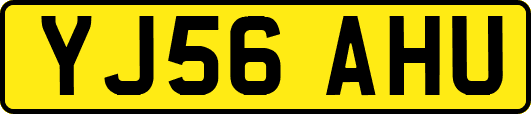 YJ56 AHU